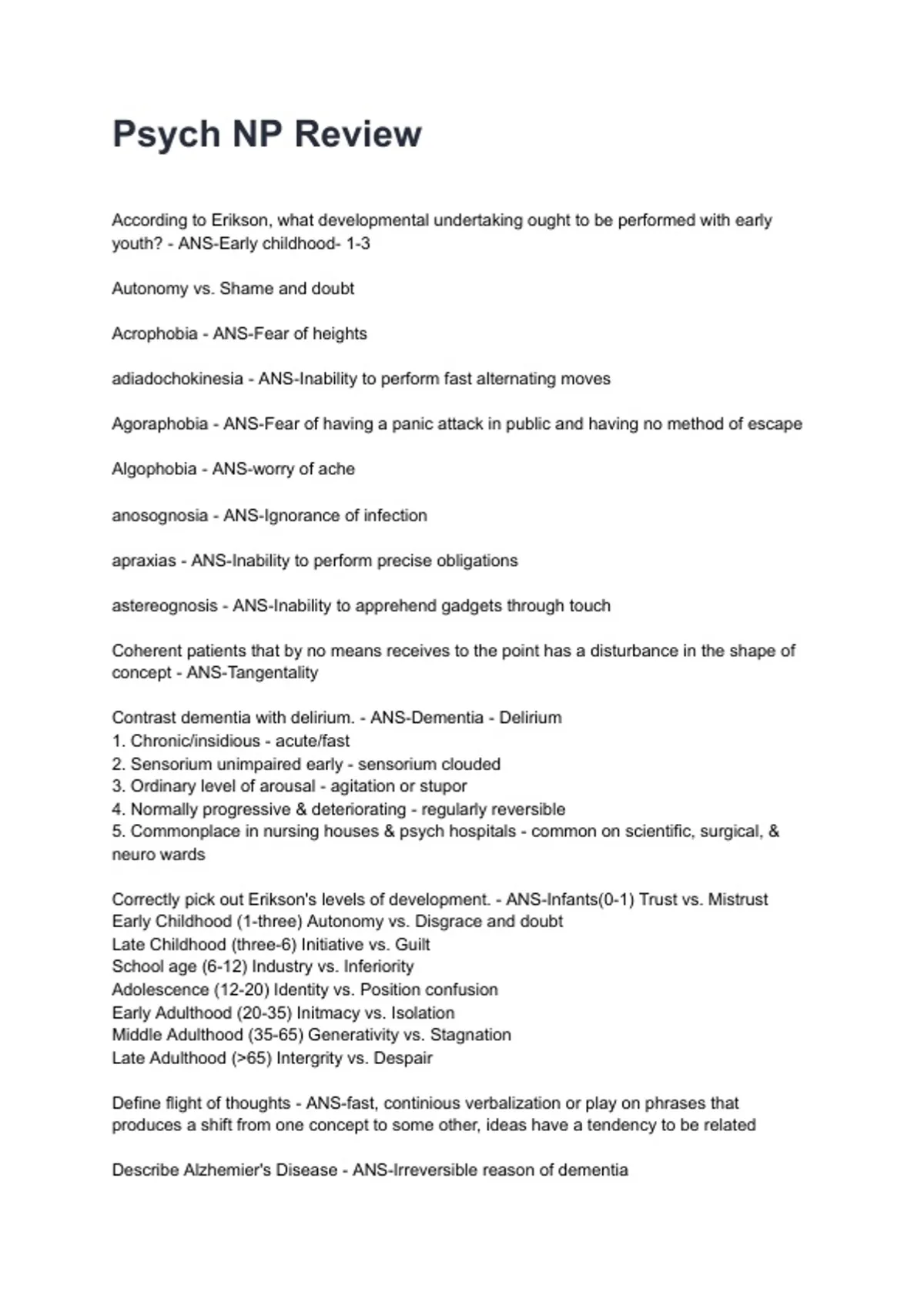 Psych NP Review

According to Erikson, what developmental undertaking ought to be performed with early youth? - ANS-Early childhood- 1-3

Autonomy vs. Shame and doubt

Acrophobia - ANS-Fear of heights

adiadochokinesia - ANS-Inability to perform fast alternating moves

Agoraphobia - ANS-Fear of having a panic attack in public and having no method of escape

Algophobia - ANS-worry of ache

anosognosia - ANS-Ignorance of infection

apraxias - ANS-Inability to perform precise obligations

astereognosis - ANS-Inability to apprehend gadgets through touch

Coherent patients that by no means receives to the point has a disturbance in the shape of concept - ANS-Tangentality

Contrast dementia with delirium. - ANS-Dementia - Delirium
1. Chronic/insidious - acute/fast
2. Sensorium unimpaired early - sensorium clouded
3. Ordinary level of arousal - agitation or stupor
4. Normally progressive & deteriorating - regularly reversible
5. Commonplace in nursing houses & psych hospitals - common on scientific, surgical, & neuro wards

Correctly pick out Erikson's levels of development. - ANS-Infants(0-1) Trust vs. Mistrust
Early Childhood (1-three) Autonomy vs. Disgrace and doubt
Late Childhood (three-6) Initiative vs. Guilt
School age (6-12) Industry vs. Inferiority
Adolescence (12-20) Identity vs. Position confusion
Early Adulthood (20-35) Initmacy vs. Isolation
Middle Adulthood (35-65) Generativity vs. Stagnation
Late Adulthood (>65) Intergrity vs. Despair

Define flight of thoughts - ANS-fast, continious verbalization or play on phrases that produces a shift from one concept to some other, ideas have a tendency to be related

Describe Alzhemier's Disease - ANS-Irreversible reason of dementia